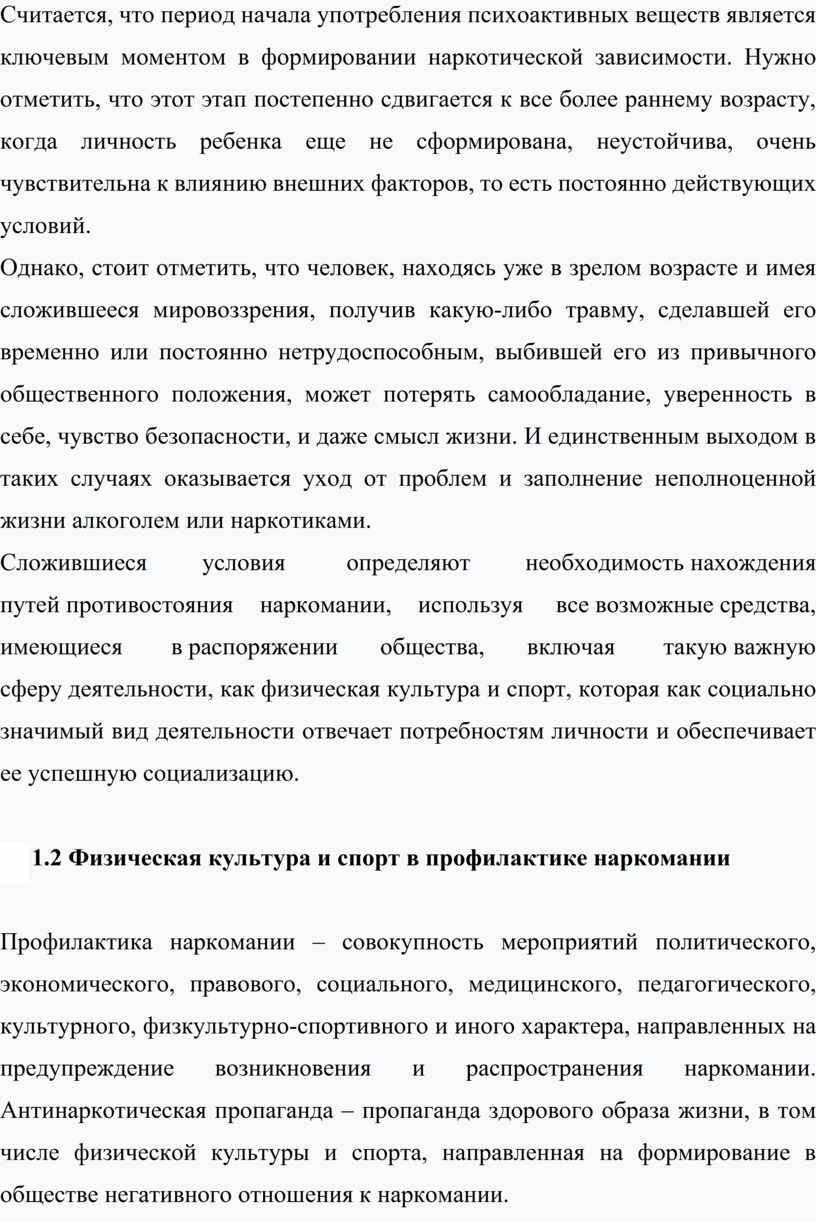 Считается, что период начала употребления психоактивных веществ является ключевым моментом в формировании наркотической зависимости. Нужно отметить, что этот этап постепенно сдвигается к все более раннему возрасту, когда личность ребенка еще не сформирована, неустойчива, очень чувствительна к влиянию внешних факторов, то есть постоянно действующих условий.

Однако, стоит отметить, что человек, находясь уже в зрелом возрасте и имея сложившееся мировоззрения, получив какую-либо травму, сделавшей его временно или постоянно нетрудоспособным, выбившей его из привычного общественного положения, может потерять самообладание, уверенность в себе, чувство безопасности, и даже смысл жизни. И единственным выходом в таких случаях оказывается уход от проблем и заполнение неполноценной жизни алкоголем или наркотиками.

Сложившиеся условия определяют необходимость нахождения путей противостояния наркомании, используя все возможные средства, имеющиеся в распоряжении общества, включая такую важную сферу деятельности, как физическая культура и спорт, которая как социально значимый вид деятельности отвечает потребностям личности и обеспечивает ее успешную социализацию.

1.2 Физическая культура и спорт в профилактике наркомании

Профилактика наркомании – совокупность мероприятий политического, экономического, правового, социального, медицинского, педагогического, культурного, физкультурно-спортивного и иного характера, направленных на предупреждение возникновения и распространения наркомании. Антинаркотическая пропаганда – пропаганда здорового образа жизни, в том числе физической культуры и спорта, направленная на формирование в обществе негативного отношения к наркомании.